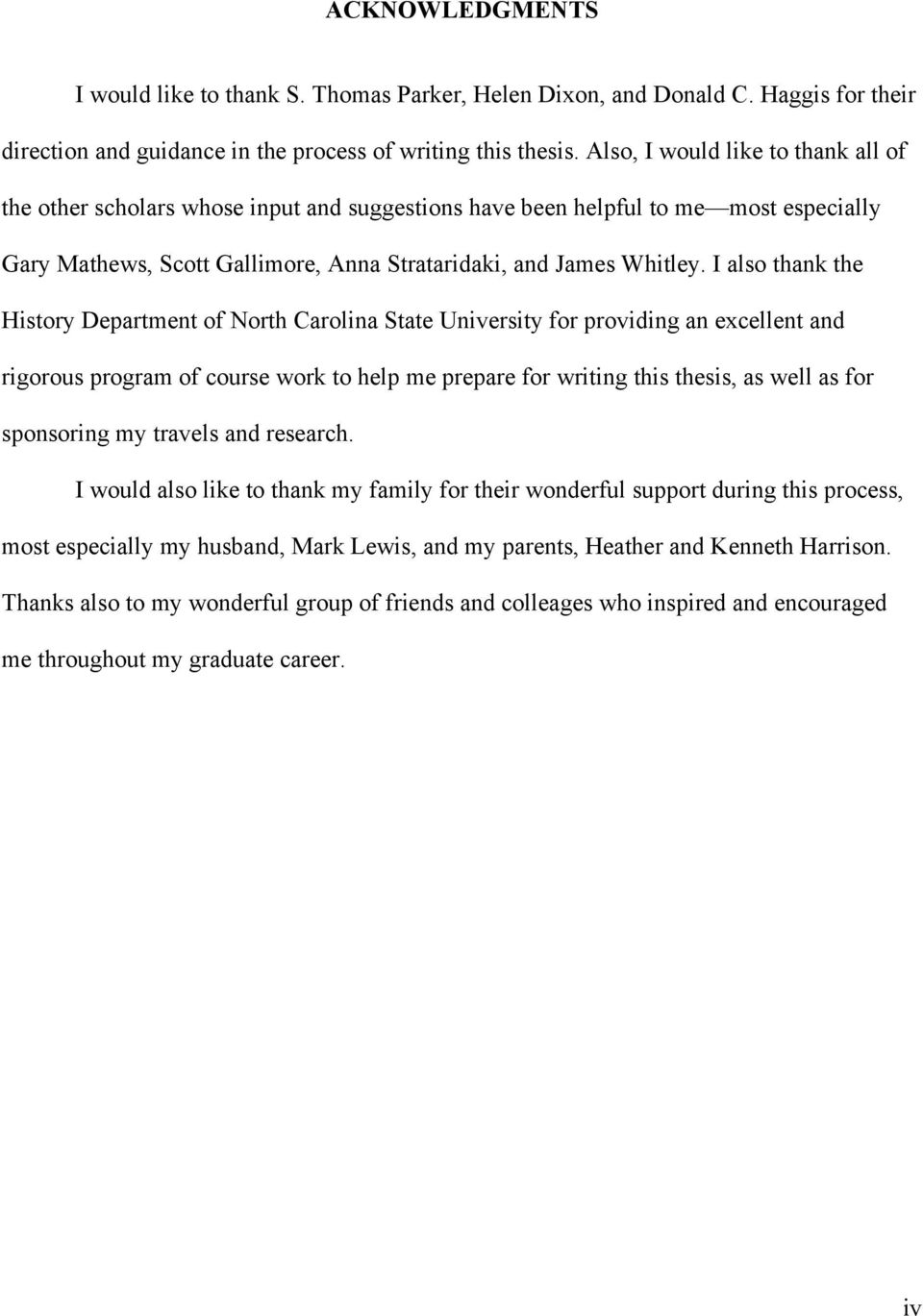 ACKNOWLEDGMENTS

I would like to thank S. Thomas Parker, Helen Dixon, and Donald C. Haggis for their direction and guidance in the process of writing this thesis. Also, I would like to thank all of the other scholars whose input and suggestions have been helpful to me—most especially Gary Mathews, Scott Gallimore, Anna Strataridaki, and James Whitley. I also thank the History Department of North Carolina State University for providing an excellent and rigorous program of course work to help me prepare for writing this thesis, as well as for sponsoring my travels and research.

I would also like to thank my family for their wonderful support during this process, most especially my husband, Mark Lewis, and my parents, Heather and Kenneth Harrison. Thanks also to my wonderful group of friends and colleages who inspired and encouraged me throughout my graduate career.

iv